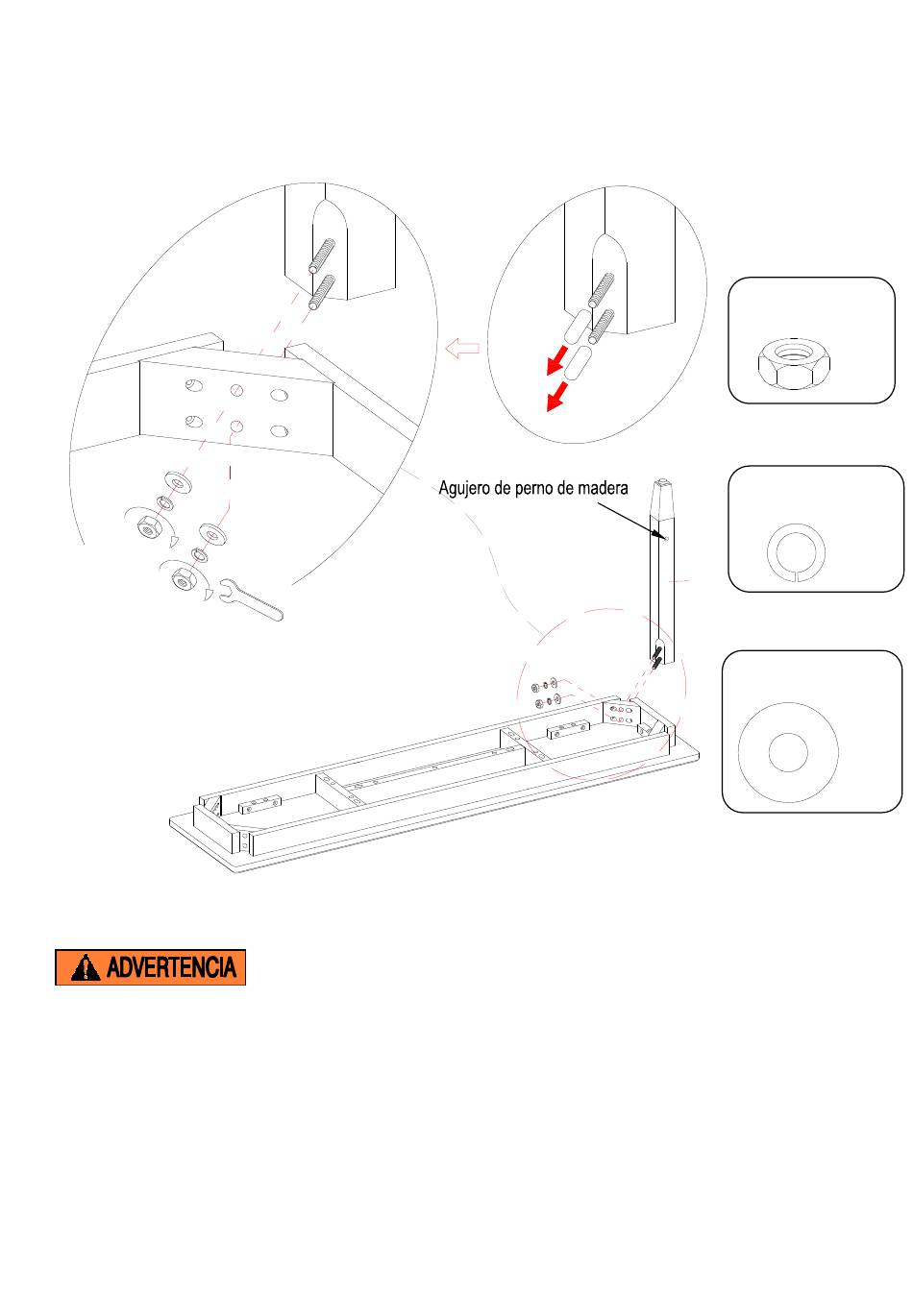 Agujero de perno de madera

ADVERTENCIA